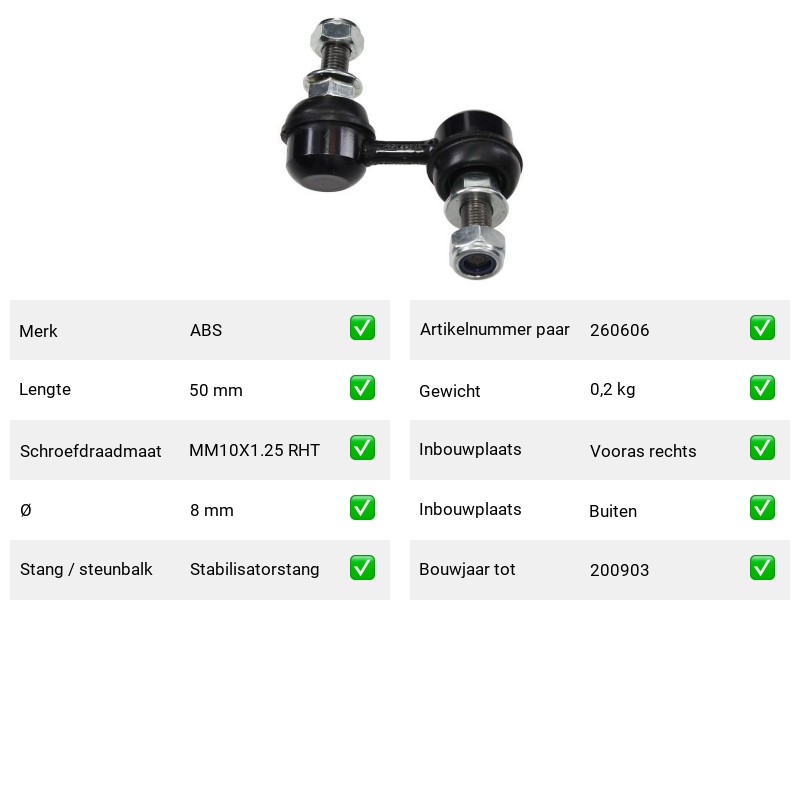 | Merk | ABS | ✅ |
|---|---|---|
| Lengte | 50 mm | ✅ |
| Schroefdraadmaat | MM10X1.25 RHT | ✅ |
| Ø | 8 mm | ✅ |
| Stang / steunbalk | Stabilisatorstang | ✅ |

| Artikelnummer paar | 260606 | ✅ |
|---|---|---|
| Gewicht | 0,2 kg | ✅ |
| Inbouwplaats | Vooras rechts | ✅ |
| Inbouwplaats | Buiten | ✅ |
| Bouwjaar tot | 200903 | ✅ |